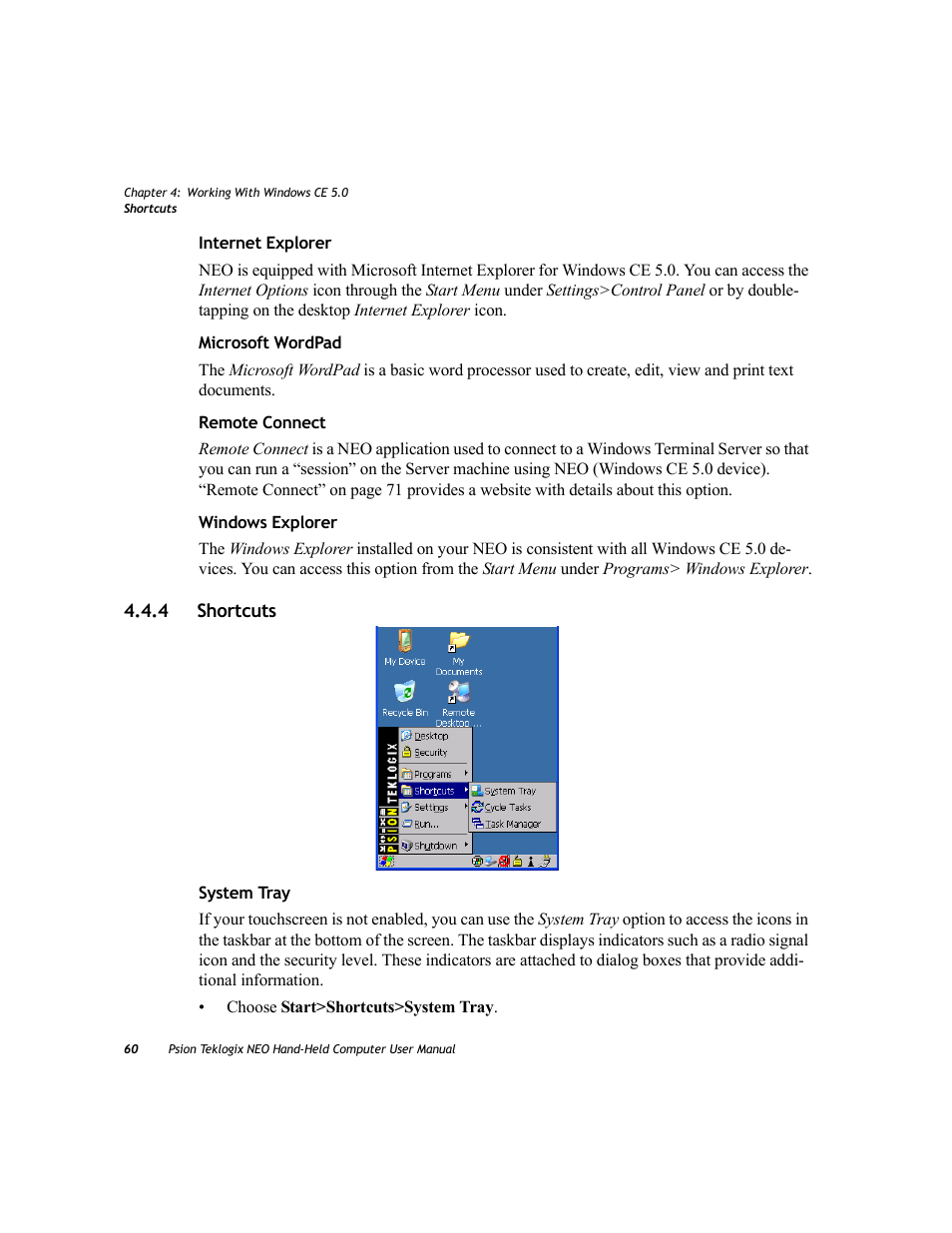 Chapter 4: Working With Windows CE 5.0
Shortcuts

Internet Explorer

NEO is equipped with Microsoft Internet Explorer for Windows CE 5.0. You can access the Internet Options icon through the Start Menu under Settings>Control Panel or by double-tapping on the desktop Internet Explorer icon.

Microsoft WordPad

The Microsoft WordPad is a basic word processor used to create, edit, view and print text documents.

Remote Connect

Remote Connect is a NEO application used to connect to a Windows Terminal Server so that you can run a “session” on the Server machine using NEO (Windows CE 5.0 device). “Remote Connect” on page 71 provides a website with details about this option.

Windows Explorer

The Windows Explorer installed on your NEO is consistent with all Windows CE 5.0 devices. You can access this option from the Start Menu under Programs> Windows Explorer.

4.4.4 Shortcuts

My Device
My Documents
Recycle Bin
Remote Desktop ...
PSION TEKLOGIX
Desktop
Security
Programs
Shortcuts
Settings
Run...
Shutdown
System Tray
Cycle Tasks
Task Manager

System Tray

If your touchscreen is not enabled, you can use the System Tray option to access the icons in the taskbar at the bottom of the screen. The taskbar displays indicators such as a radio signal icon and the security level. These indicators are attached to dialog boxes that provide additional information.

• Choose Start>Shortcuts>System Tray.

60 Psion Teklogix NEO Hand-Held Computer User Manual